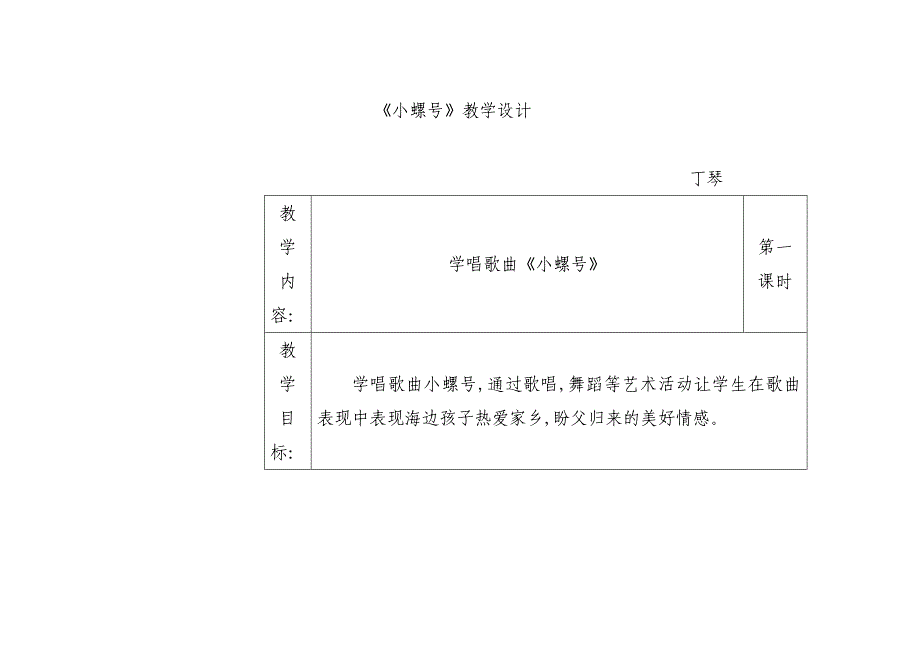 《小螺号》教学设计

丁琴

| 教学内容: | 学唱歌曲《小螺号》 | 第一课时 |
|---|---|---|
| 教学目标: | 学唱歌曲小螺号,通过歌唱,舞蹈等艺术活动让学生在歌曲表现中表现海边孩子热爱家乡,盼父归来的美好情感。 | |